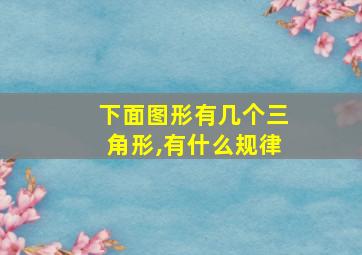 下面图形有几个三角形,有什么规律